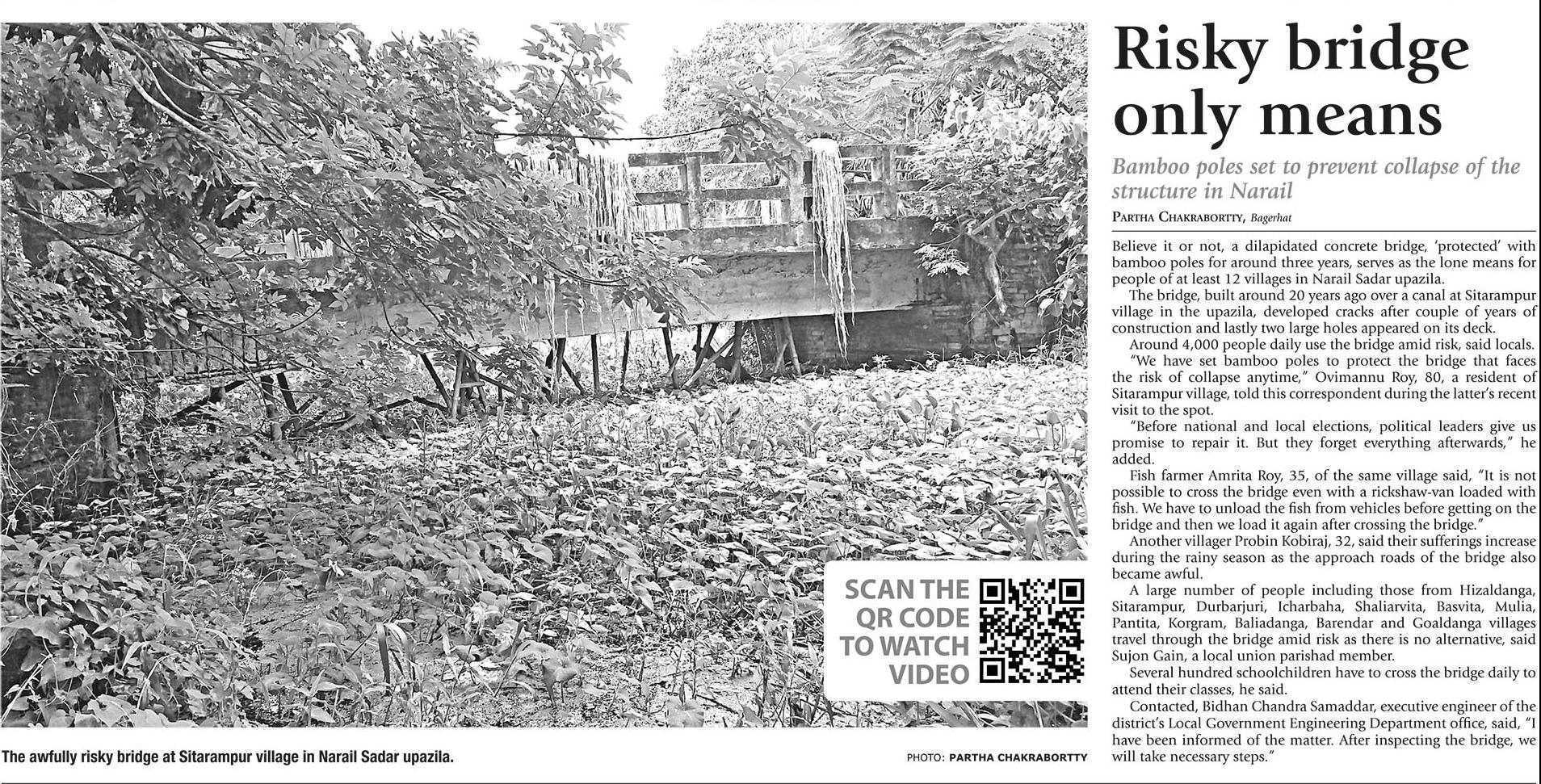 SCAN THE QR CODE TO WATCH VIDEO

The awfully risky bridge at Sitarampur village in Narail Sadar upazila.

PHOTO: PARTHA CHAKRABORTTY

Risky bridge only means

Bamboo poles set to prevent collapse of the structure in Narail

PARTHA CHAKRABORTTY, Bagerhat

Believe it or not, a dilapidated concrete bridge, 'protected' with bamboo poles for around three years, serves as the lone means for people of at least 12 villages in Narail Sadar upazila.

The bridge, built around 20 years ago over a canal at Sitarampur village in the upazila, developed cracks after couple of years of construction and lastly two large holes appeared on its deck.

Around 4,000 people daily use the bridge amid risk, said locals.

"We have set bamboo poles to protect the bridge that faces the risk of collapse anytime," Ovimannu Roy, 80, a resident of Sitarampur village, told this correspondent during the latter's recent visit to the spot.

"Before national and local elections, political leaders give us promise to repair it. But they forget everything afterwards," he added.

Fish farmer Amrita Roy, 35, of the same village said, "It is not possible to cross the bridge even with a rickshaw-van loaded with fish. We have to unload the fish from vehicles before getting on the bridge and then we load it again after crossing the bridge."

Another villager Probin Kobiraj, 32, said their sufferings increase during the rainy season as the approach roads of the bridge also became awful.

A large number of people including those from Hizaldanga, Sitarampur, Durbarjuri, Icharbaha, Shaliarvita, Basvita, Mulia, Pantita, Korgram, Baliadanga, Barendar and Goaldanga villages travel through the bridge amid risk as there is no alternative, said Sujon Gain, a local union parishad member.

Several hundred schoolchildren have to cross the bridge daily to attend their classes, he said.

Contacted, Bidhan Chandra Samaddar, executive engineer of the district's Local Government Engineering Department office, said, "I have been informed of the matter. After inspecting the bridge, we will take necessary steps."